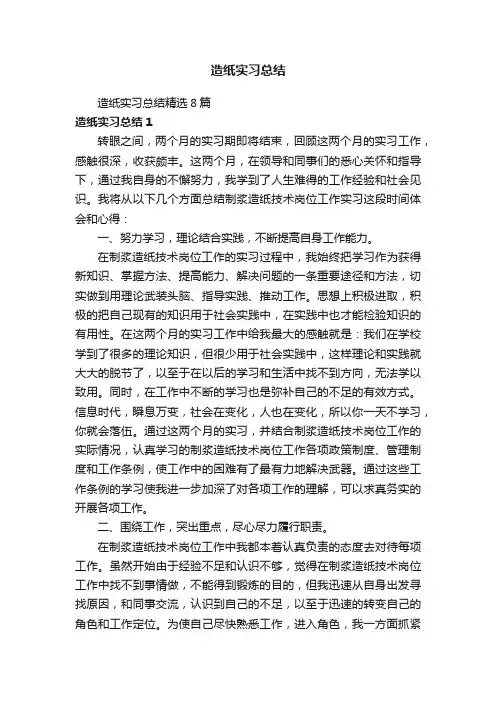 造纸实习总结

造纸实习总结精选8篇

造纸实习总结1

转眼之间，两个月的实习期即将结束，回顾这两个月的实习工作，感触很深，收获颇丰。这两个月，在领导和同事们的悉心关怀和指导下，通过我自身的不懈努力，我学到了人生难得的工作经验和社会见识。我将从以下几个方面总结制浆造纸技术岗位工作实习这段时间体会和心得：

一、努力学习，理论结合实践，不断提高自身工作能力。

在制浆造纸技术岗位工作的实习过程中，我始终把学习作为获得新知识、掌握方法、提高能力、解决问题的一条重要途径和方法，切实做到用理论武装头脑、指导实践、推动工作。思想上积极进取，积极的把自己现有的知识用于社会实践中，在实践中也才能检验知识的有用性。在这两个月的实习工作中给我最大的感触就是：我们在学校学到了很多的理论知识，但很少用于社会实践中，这样理论和实践就大大的脱节了，以至于在以后的学习和生活中找不到方向，无法学以致用。同时，在工作中不断的学习也是弥补自己的不足的有效方式。信息时代，瞬息万变，社会在变化，人也在变化，所以你一天不学习，你就会落伍。通过这两个月的实习，并结合制浆造纸技术岗位工作的实际情况，认真学习的制浆造纸技术岗位工作各项政策制度、管理制度和工作条例，使工作中的困难有了最有力地解决武器。通过这些工作条例的学习使我进一步加深了对各项工作的理解，可以求真务实的开展各项工作。

二、围绕工作，突出重点，尽心尽力履行职责。

在制浆造纸技术岗位工作中我都本着认真负责的态度去对待每项工作。虽然开始由于经验不足和认识不够，觉得在制浆造纸技术岗位工作中找不到事情做，不能得到锻炼的目的，但我迅速从自身出发寻找原因，和同事交流，认识到自己的不足，以至于迅速的转变自己的角色和工作定位。为使自己尽快熟悉工作，进入角色，我一方面抓紧